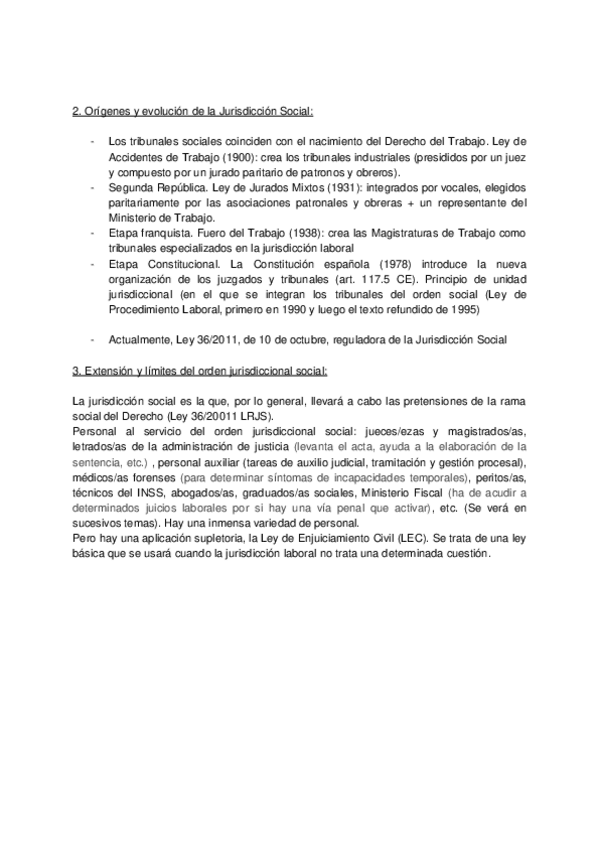 2. Orígenes y evolución de la Jurisdicción Social:

- Los tribunales sociales coinciden con el nacimiento del Derecho del Trabajo. Ley de Accidentes de Trabajo (1900): crea los tribunales industriales (presididos por un juez y compuesto por un jurado paritario de patronos y obreros).
- Segunda República. Ley de Jurados Mixtos (1931): integrados por vocales, elegidos paritariamente por las asociaciones patronales y obreras + un representante del Ministerio de Trabajo.
- Etapa franquista. Fuero del Trabajo (1938): crea las Magistraturas de Trabajo como tribunales especializados en la jurisdicción laboral
- Etapa Constitucional. La Constitución española (1978) introduce la nueva organización de los juzgados y tribunales (art. 117.5 CE). Principio de unidad jurisdiccional (en el que se integran los tribunales del orden social (Ley de Procedimiento Laboral, primero en 1990 y luego el texto refundido de 1995)

- Actualmente, Ley 36/2011, de 10 de octubre, reguladora de la Jurisdicción Social

3. Extensión y límites del orden jurisdiccional social:

La jurisdicción social es la que, por lo general, llevará a cabo las pretensiones de la rama social del Derecho (Ley 36/20011 LRJS).
Personal al servicio del orden jurisdiccional social: jueces/ezas y magistrados/as, letrados/as de la administración de justicia (levanta el acta, ayuda a la elaboración de la sentencia, etc.) , personal auxiliar (tareas de auxilio judicial, tramitación y gestión procesal), médicos/as forenses (para determinar síntomas de incapacidades temporales), peritos/as, técnicos del INSS, abogados/as, graduados/as sociales, Ministerio Fiscal (ha de acudir a determinados juicios laborales por si hay una vía penal que activar), etc. (Se verá en sucesivos temas). Hay una inmensa variedad de personal.
Pero hay una aplicación supletoria, la Ley de Enjuiciamiento Civil (LEC). Se trata de una ley básica que se usará cuando la jurisdicción laboral no trata una determinada cuestión.